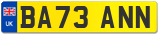 UK
BA73 ANN